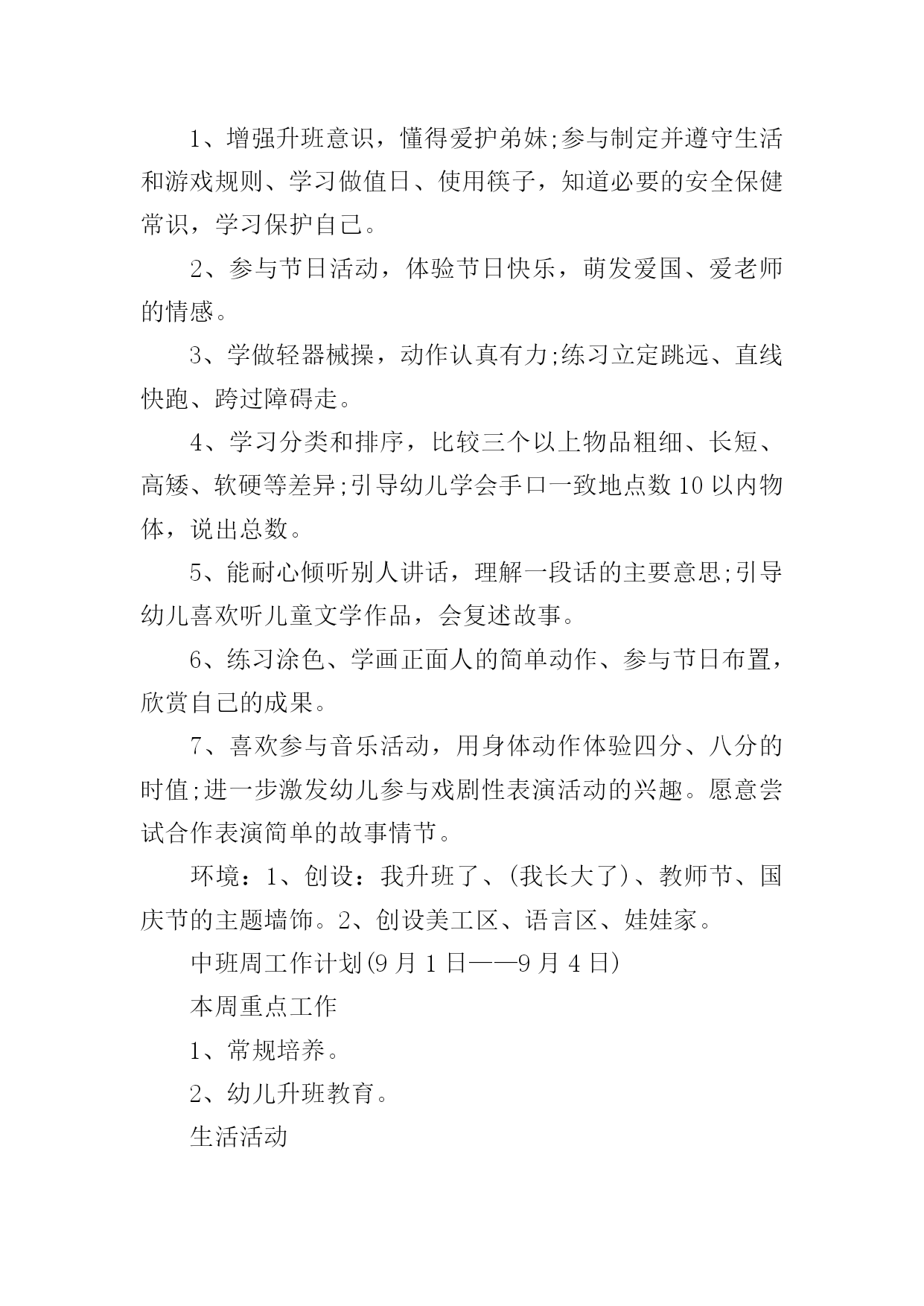 1、增强升班意识，懂得爱护弟妹;参与制定并遵守生活和游戏规则、学习做值日、使用筷子，知道必要的安全保健常识，学习保护自己。

2、参与节日活动，体验节日快乐，萌发爱国、爱老师的情感。

3、学做轻器械操，动作认真有力;练习立定跳远、直线快跑、跨过障碍走。

4、学习分类和排序，比较三个以上物品粗细、长短、高矮、软硬等差异;引导幼儿学会手口一致地点数10以内物体，说出总数。

5、能耐心倾听别人讲话，理解一段话的主要意思;引导幼儿喜欢听儿童文学作品，会复述故事。

6、练习涂色、学画正面人的简单动作、参与节日布置，欣赏自己的成果。

7、喜欢参与音乐活动，用身体动作体验四分、八分的时值;进一步激发幼儿参与戏剧性表演活动的兴趣。愿意尝试合作表演简单的故事情节。

环境：1、创设：我升班了、(我长大了)、教师节、国庆节的主题墙饰。2、创设美工区、语言区、娃娃家。

中班周工作计划(9月1日——9月4日)

本周重点工作

1、常规培养。

2、幼儿升班教育。

生活活动